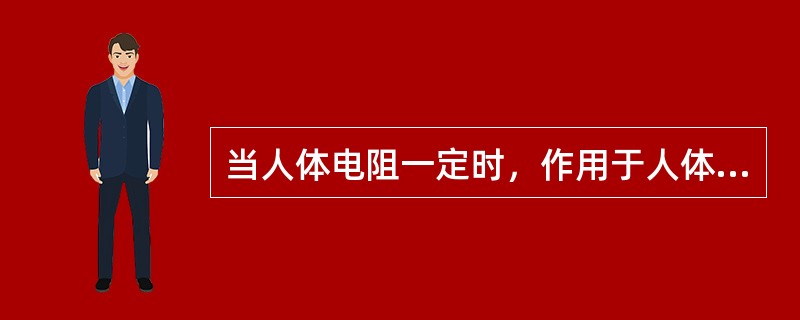 当人体电阻一定时，作用于人体...